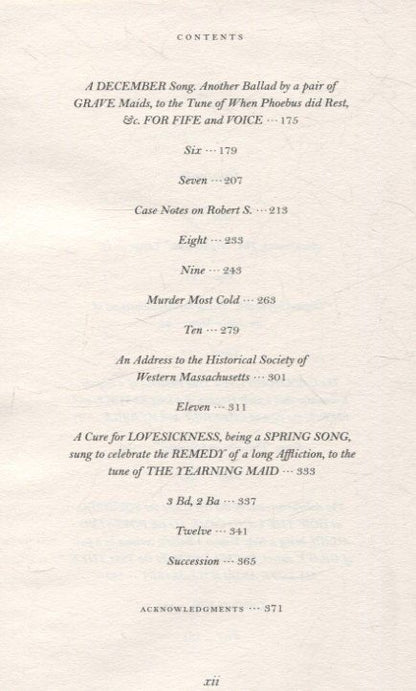 CONTENTS

A DECEMBER Song. Another Ballad by a pair of GRAVE Maids, to the Tune of When Phoebus did Rest, &c. FOR FIFE and VOICE ··· 175

Six ··· 179

Seven ··· 207

Case Notes on Robert S. ··· 213

Eight ··· 233

Nine ··· 243

Murder Most Cold ··· 263

Ten ··· 279

An Address to the Historical Society of Western Massachusetts ··· 301

Eleven ··· 311

A Cure for LOVESICKNESS, being a SPRING SONG, sung to celebrate the REMEDY of a long Affliction, to the tune of THE YEARNING MAID ··· 333

3 Bd, 2 Ba ··· 337

Twelve ··· 341

Succession ··· 365

ACKNOWLEDGMENTS ··· 371

xii